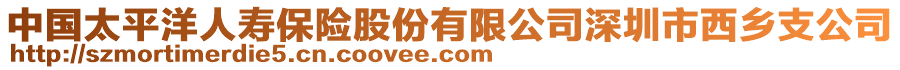 中国太平洋人寿保险股份有限公司深圳市西乡支公司
http://szmortimerdie5.cn.coovee.com